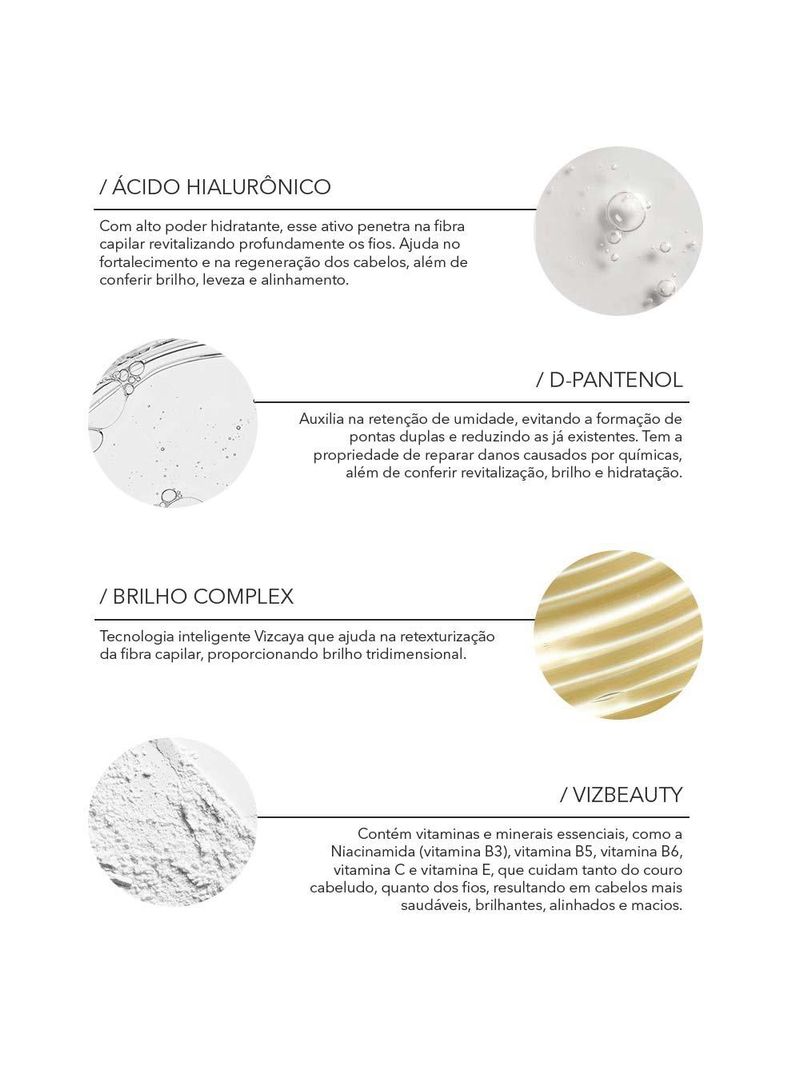 / ÁCIDO HIALURÔNICO

Com alto poder hidratante, esse ativo penetra na fibra capilar revitalizando profundamente os fios. Ajuda no fortalecimento e na regeneração dos cabelos, além de conferir brilho, leveza e alinhamento.

/ D-PANTENOL

Auxilia na retenção de umidade, evitando a formação de pontas duplas e reduzindo as já existentes. Tem a propriedade de reparar danos causados por químicas, além de conferir revitalização, brilho e hidratação.

/ BRILHO COMPLEX

Tecnologia inteligente Vizcaya que ajuda na retexturização da fibra capilar, proporcionando brilho tridimensional.

/ VIZBEAUTY

Contém vitaminas e minerais essenciais, como a Niacinamida (vitamina B3), vitamina B5, vitamina B6, vitamina C e vitamina E, que cuidam tanto do couro cabeludo, quanto dos fios, resultando em cabelos mais saudáveis, brilhantes, alinhados e macios.